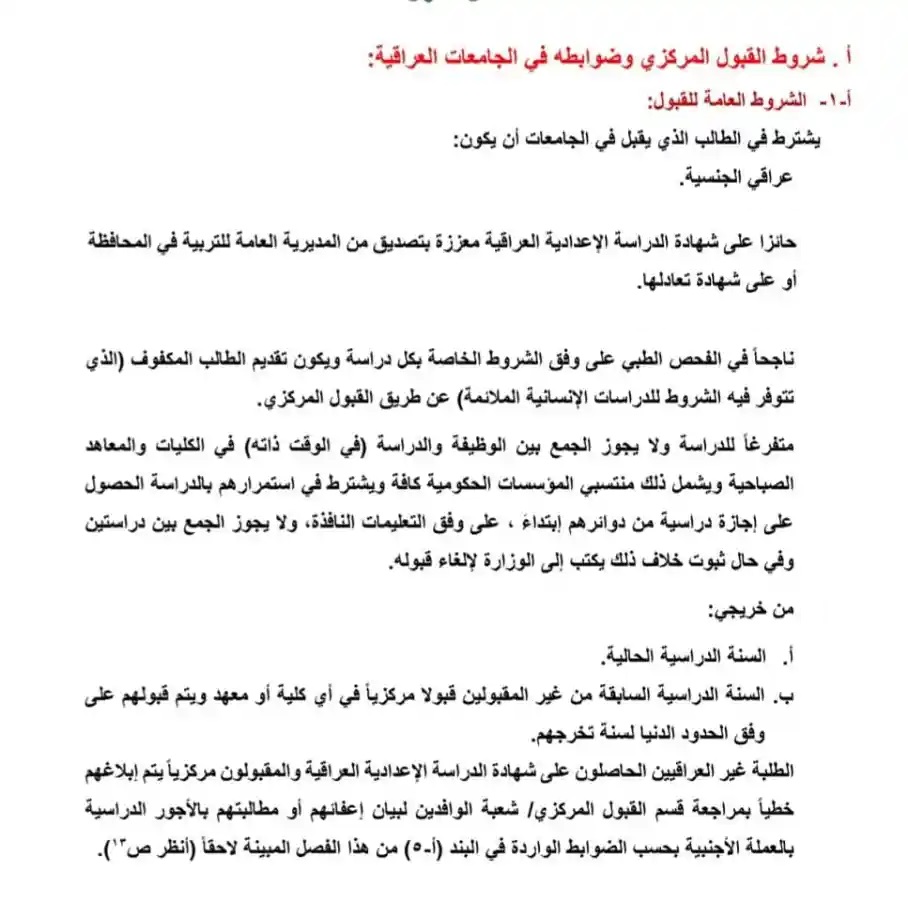 أ . شروط القبول المركزي وضوابطه في الجامعات العراقية:

أ-١- الشروط العامة للقبول:

يشترط في الطالب الذي يقبل في الجامعات أن يكون:

عراقي الجنسية.

حائزا على شهادة الدراسة الإعدادية العراقية معززة بتصديق من المديرية العامة للتربية في المحافظة أو على شهادة تعادلها.

ناجحاً في الفحص الطبي على وفق الشروط الخاصة بكل دراسة ويكون تقديم الطالب المكفوف (الذي تتوفر فيه الشروط للدراسات الإنسانية الملائمة) عن طريق القبول المركزي.

متفرغاً للدراسة ولا يجوز الجمع بين الوظيفة والدراسة (في الوقت ذاته) في الكليات والمعاهد الصباحية ويشمل ذلك منتسبي المؤسسات الحكومية كافة ويشترط في استمرارهم بالدراسة الحصول على إجازة دراسية من دوائرهم إبتداءً ، على وفق التعليمات النافذة، ولا يجوز الجمع بين دراستين وفي حال ثبوت خلاف ذلك يكتب إلى الوزارة لإلغاء قبوله.

من خريجي:

أ. السنة الدراسية الحالية.

ب. السنة الدراسية السابقة من غير المقبولين قبولا مركزياً في أي كلية أو معهد ويتم قبولهم على وفق الحدود الدنيا لسنة تخرجهم.

الطلبة غير العراقيين الحاصلون على شهادة الدراسة الإعدادية العراقية والمقبولون مركزياً يتم إبلاغهم خطياً بمراجعة قسم القبول المركزي/ شعبة الوافدين لبيان إعفائهم أو مطالبتهم بالأجور الدراسية بالعملة الأجنبية بحسب الضوابط الواردة في البند (أ-٥) من هذا الفصل المبينة لاحقاً (أنظر ص١٣).